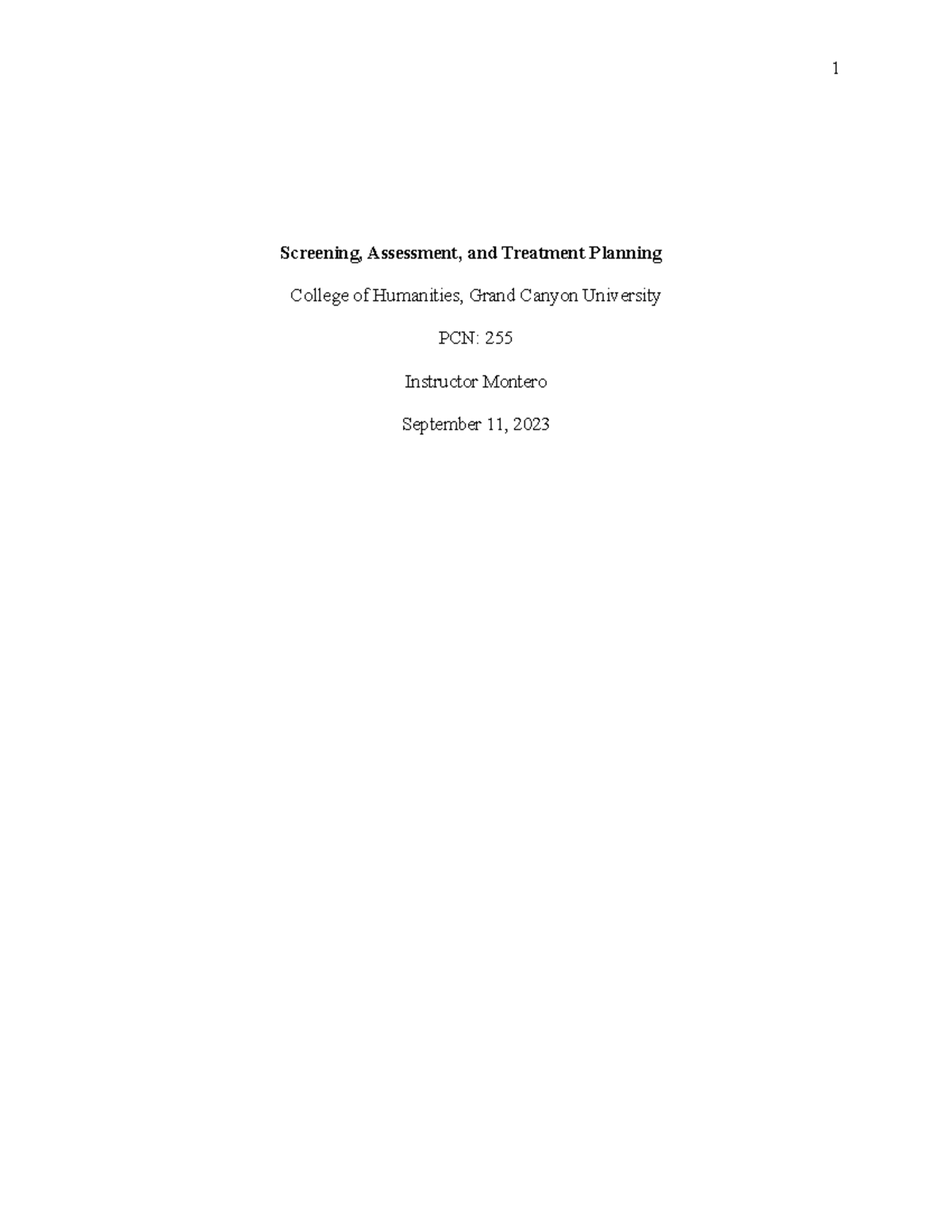 1

Screening, Assessment, and Treatment Planning

College of Humanities, Grand Canyon University

PCN: 255

Instructor Montero

September 11, 2023